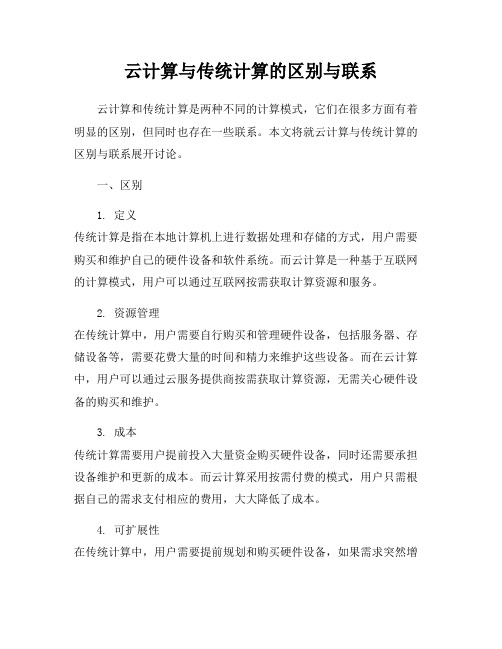 云计算与传统计算的区别与联系

云计算和传统计算是两种不同的计算模式，它们在很多方面有着明显的区别，但同时也存在一些联系。本文将就云计算与传统计算的区别与联系展开讨论。

一、区别

1. 定义
传统计算是指在本地计算机上进行数据处理和存储的方式，用户需要购买和维护自己的硬件设备和软件系统。而云计算是一种基于互联网的计算模式，用户可以通过互联网按需获取计算资源和服务。

2. 资源管理
在传统计算中，用户需要自行购买和管理硬件设备，包括服务器、存储设备等，需要花费大量的时间和精力来维护这些设备。而在云计算中，用户可以通过云服务提供商按需获取计算资源，无需关心硬件设备的购买和维护。

3. 成本
传统计算需要用户提前投入大量资金购买硬件设备，同时还需要承担设备维护和更新的成本。而云计算采用按需付费的模式，用户只需根据自己的需求支付相应的费用，大大降低了成本。

4. 可扩展性
在传统计算中，用户需要提前规划和购买硬件设备，如果需求突然增